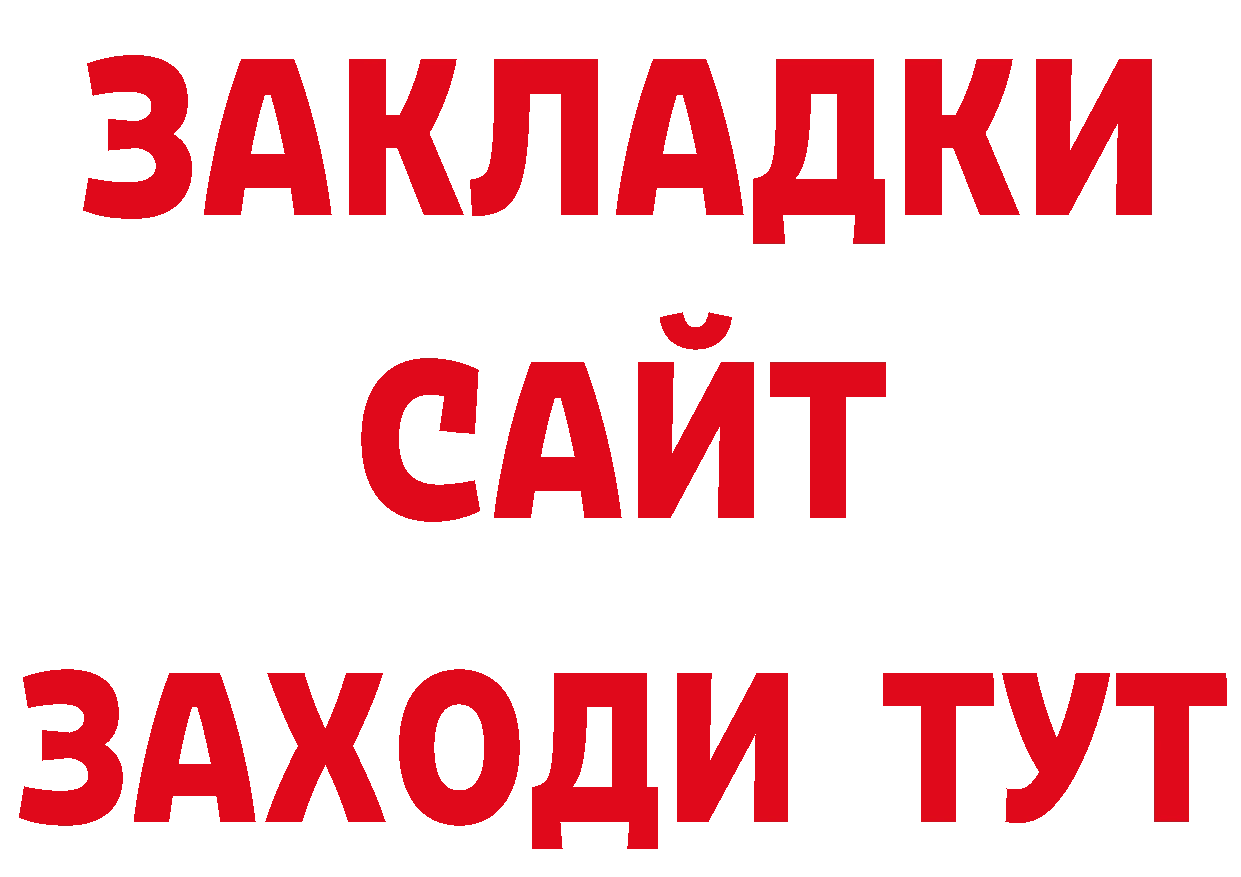 ЗАКЛАДКИ
САЙТ
ЗАХОДИ ТУТ